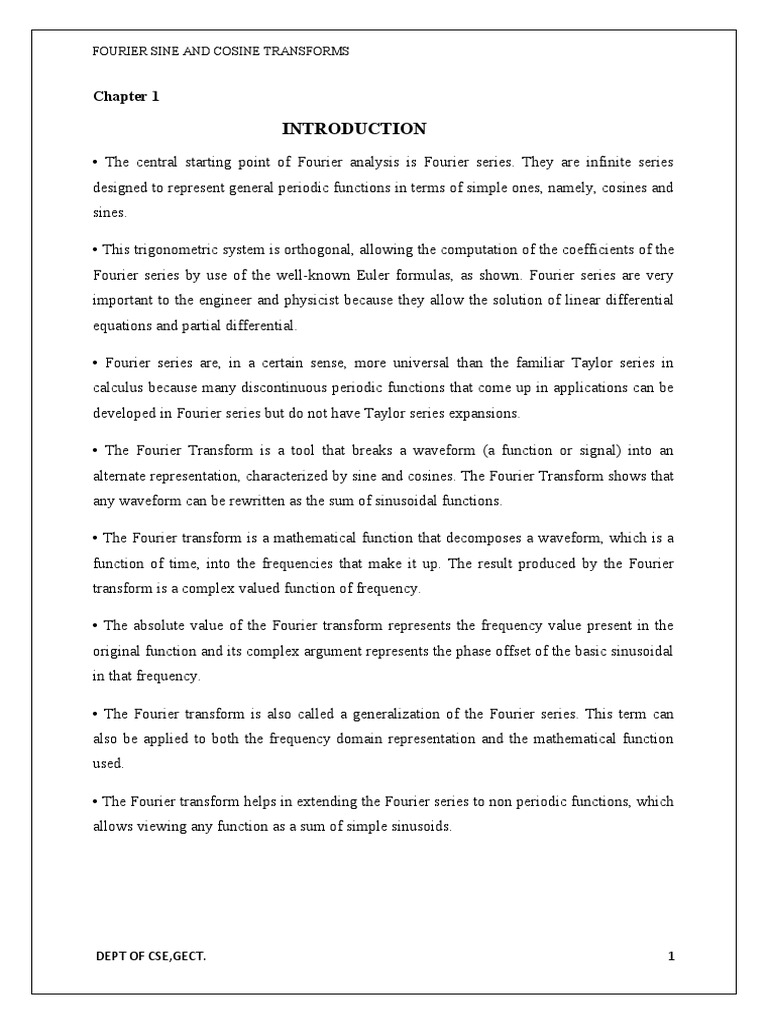 FOURIER SINE AND COSINE TRANSFORMS

Chapter 1

INTRODUCTION

• The central starting point of Fourier analysis is Fourier series. They are infinite series designed to represent general periodic functions in terms of simple ones, namely, cosines and sines.

• This trigonometric system is orthogonal, allowing the computation of the coefficients of the Fourier series by use of the well-known Euler formulas, as shown. Fourier series are very important to the engineer and physicist because they allow the solution of linear differential equations and partial differential.

• Fourier series are, in a certain sense, more universal than the familiar Taylor series in calculus because many discontinuous periodic functions that come up in applications can be developed in Fourier series but do not have Taylor series expansions.

• The Fourier Transform is a tool that breaks a waveform (a function or signal) into an alternate representation, characterized by sine and cosines. The Fourier Transform shows that any waveform can be rewritten as the sum of sinusoidal functions.

• The Fourier transform is a mathematical function that decomposes a waveform, which is a function of time, into the frequencies that make it up. The result produced by the Fourier transform is a complex valued function of frequency.

• The absolute value of the Fourier transform represents the frequency value present in the original function and its complex argument represents the phase offset of the basic sinusoidal in that frequency.

• The Fourier transform is also called a generalization of the Fourier series. This term can also be applied to both the frequency domain representation and the mathematical function used.

• The Fourier transform helps in extending the Fourier series to non periodic functions, which allows viewing any function as a sum of simple sinusoids.

DEPT OF CSE,GECT.

1